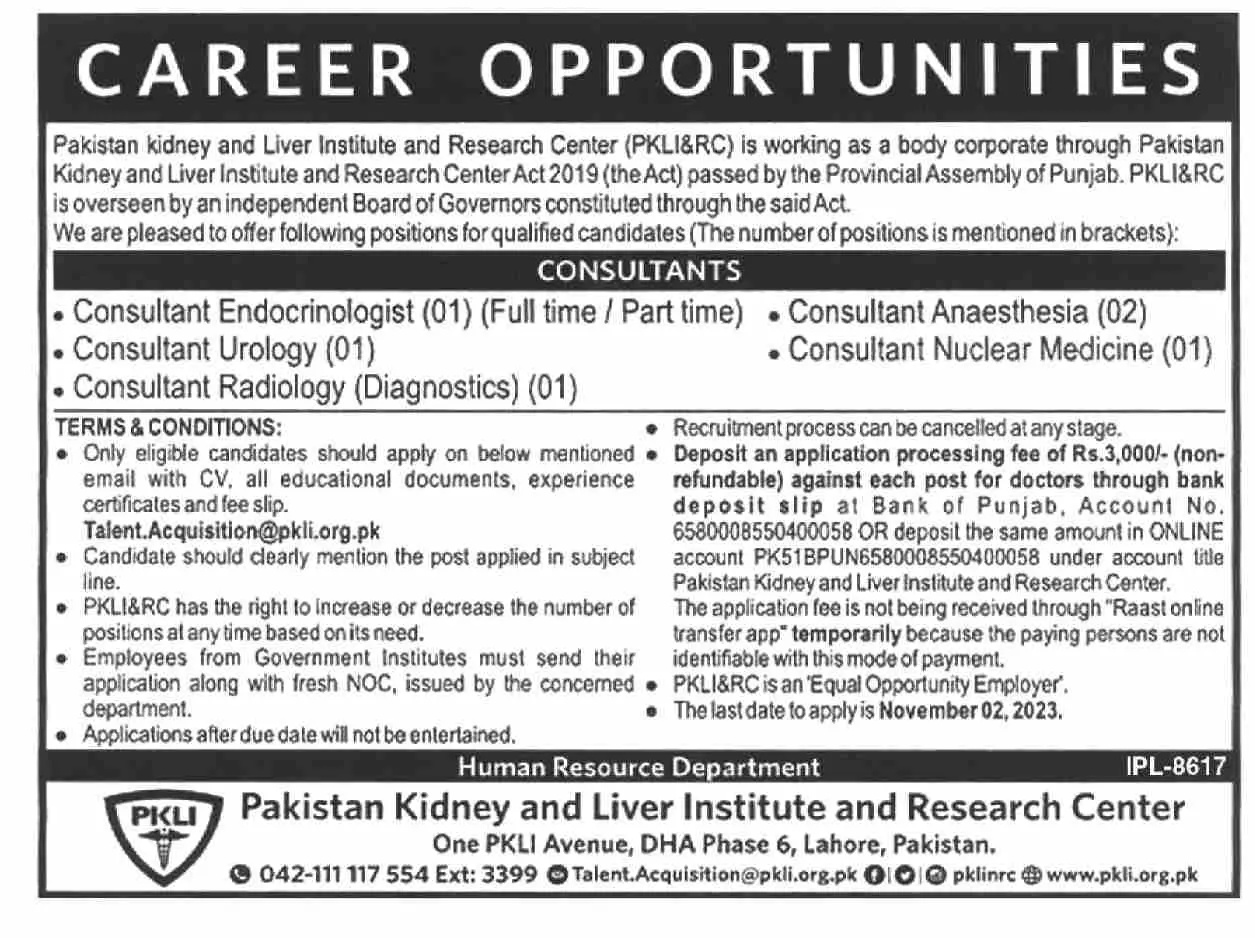 CAREER OPPORTUNITIES

Pakistan kidney and Liver Institute and Research Center (PKLI&RC) is working as a body corporate through Pakistan Kidney and Liver Institute and Research Center Act 2019 (the Act) passed by the Provincial Assembly of Punjab. PKLI&RC is overseen by an independent Board of Governors constituted through the said Act.
We are pleased to offer following positions for qualified candidates (The number of positions is mentioned in brackets):

CONSULTANTS

• Consultant Endocrinologist (01) (Full time / Part time)
• Consultant Urology (01)
• Consultant Radiology (Diagnostics) (01)
• Consultant Anaesthesia (02)
• Consultant Nuclear Medicine (01)

TERMS & CONDITIONS:
• Only eligible candidates should apply on below mentioned email with CV, all educational documents, experience certificates and fee slip.
Talent.Acquisition@pkli.org.pk
• Candidate should clearly mention the post applied in subject line.
• PKLI&RC has the right to increase or decrease the number of positions at any time based on its need.
• Employees from Government Institutes must send their application along with fresh NOC, issued by the concerned department.
• Applications after due date will not be entertained.
• Recruitment process can be cancelled at any stage.
• Deposit an application processing fee of Rs.3,000/- (non-refundable) against each post for doctors through bank deposit slip at Bank of Punjab, Account No. 6580008550400058 OR deposit the same amount in ONLINE account PK51BPUN6580008550400058 under account title Pakistan Kidney and Liver Institute and Research Center.
The application fee is not being received through "Raast online transfer app" temporarily because the paying persons are not identifiable with this mode of payment.
• PKLI&RC is an 'Equal Opportunity Employer'.
• The last date to apply is November 02, 2023.

Human Resource Department
IPL-8617

PKLI
Pakistan Kidney and Liver Institute and Research Center
One PKLI Avenue, DHA Phase 6, Lahore, Pakistan.
042-111 117 554 Ext: 3399 Talent.Acquisition@pkli.org.pk pklinrc www.pkli.org.pk